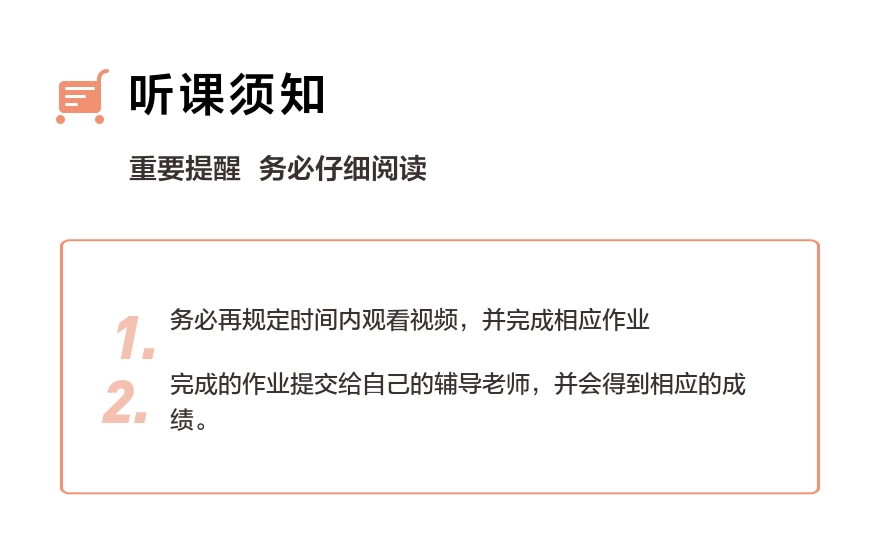 听课须知

重要提醒 务必仔细阅读

1.务必再规定时间内观看视频，并完成相应作业

2.完成的作业提交给自己的辅导老师，并会得到相应的成绩。